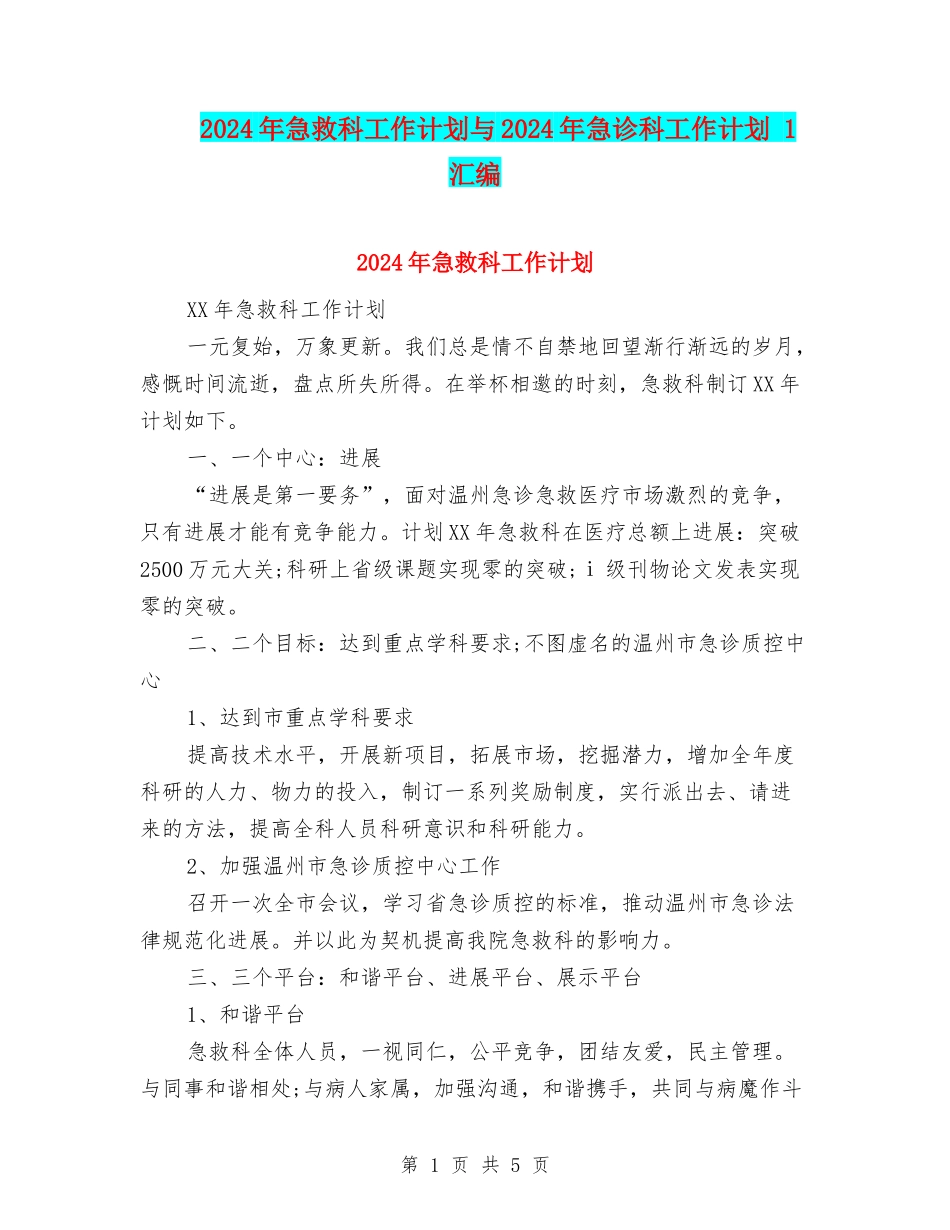 2024年急救科工作计划与2024年急诊科工作计划 1 汇编

2024年急救科工作计划

XX年急救科工作计划

一元复始，万象更新。我们总是情不自禁地回望渐行渐远的岁月，感慨时间流逝，盘点所失所得。在举杯相邀的时刻，急救科制订XX年计划如下。

一、一个中心：进展

“进展是第一要务”，面对温州急诊急救医疗市场激烈的竞争，只有进展才能有竞争能力。计划XX年急救科在医疗总额上进展：突破2500万元大关;科研上省级课题实现零的突破；i 级刊物论文发表实现零的突破。

二、二个目标：达到重点学科要求;不图虚名的温州市急诊质控中心

1、达到市重点学科要求

提高技术水平，开展新项目，拓展市场，挖掘潜力，增加全年度科研的人力、物力的投入，制订一系列奖励制度，实行派出去、请进来的方法，提高全科人员科研意识和科研能力。

2、加强温州市急诊质控中心工作

召开一次全市会议，学习省急诊质控的标准，推动温州市急诊法律规范化进展。并以此为契机提高我院急救科的影响力。

三、三个平台：和谐平台、进展平台、展示平台

1、和谐平台

急救科全体人员，一视同仁，公平竞争，团结友爱，民主管理。与同事和谐相处;与病人家属，加强沟通，和谐携手，共同与病魔作斗

第 1 页 共 5 页